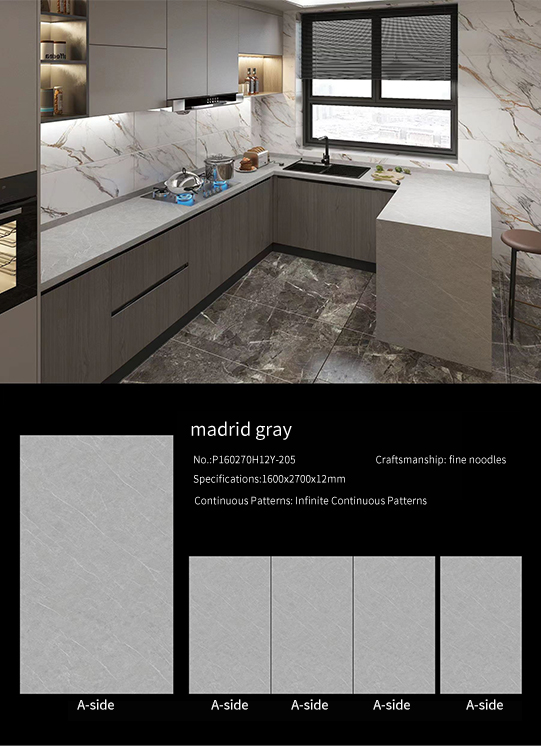 madrid gray

No.:P160270H12Y-205

Craftsmanship: fine noodles

Specifications:1600x2700x12mm

Continuous Patterns: Infinite Continuous Patterns

A-side

A-side

A-side

A-side

A-side